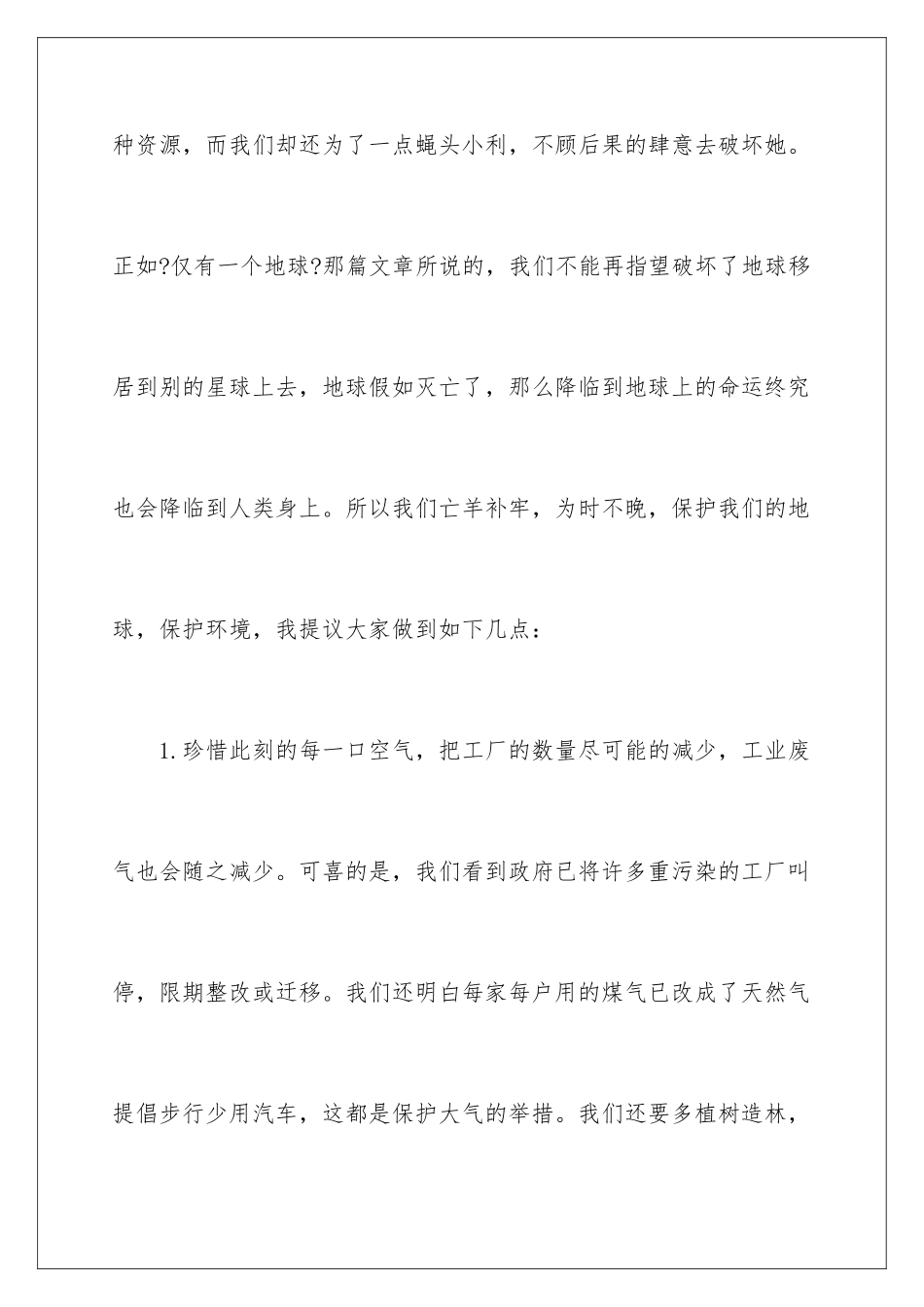 种资源，而我们却还为了一点蝇头小利，不顾后果的肆意去破坏她。正如?仅有一个地球?那篇文章所说的，我们不能再指望破坏了地球移居到别的星球上去，地球假如灭亡了，那么降临到地球上的命运终究也会降临到人类身上。所以我们亡羊补牢，为时不晚，保护我们的地球，保护环境，我提议大家做到如下几点：

1.珍惜此刻的每一口空气，把工厂的数量尽可能的减少，工业废气也会随之减少。可喜的是，我们看到政府已将许多重污染的工厂叫停，限期整改或迁移。我们还明白每家每户用的煤气已改成了天然气提倡步行少用汽车，这都是保护大气的举措。我们还要多植树造林，